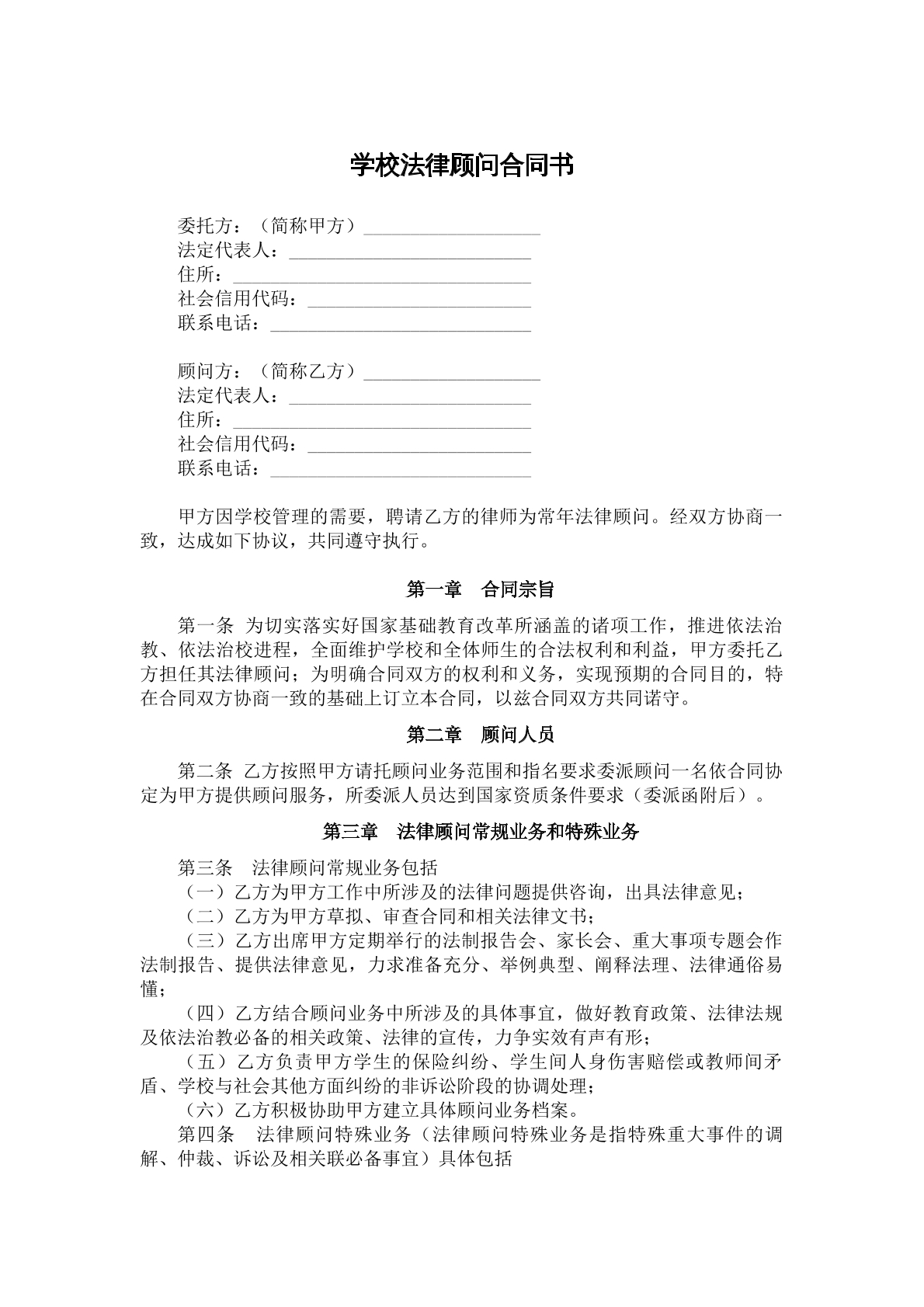 学校法律顾问合同书

委托方：（简称甲方）____
法定代表人：____
住所：____
社会信用代码：____
联系电话：____

顾问方：（简称乙方）____
法定代表人：____
住所：____
社会信用代码：____
联系电话：____

甲方因学校管理的需要，聘请乙方的律师为常年法律顾问。经双方协商一致，达成如下协议，共同遵守执行。

第一章 合同宗旨

第一条 为切实落实好国家基础教育改革所涵盖的诸项工作，推进依法治教、依法治校进程，全面维护学校和全体师生的合法权利和利益，甲方委托乙方担任其法律顾问；为明确合同双方的权利和义务，实现预期的合同目的，特在合同双方协商一致的基础上订立本合同，以兹合同双方共同诺守。

第二章 顾问人员

第二条 乙方按照甲方请托顾问业务范围和指名要求委派顾问一名依合同协定为甲方提供顾问服务，所委派人员达到国家资质条件要求（委派函附后）。

第三章 法律顾问常规业务和特殊业务

第三条 法律顾问常规业务包括
（一）乙方为甲方工作中所涉及的法律问题提供咨询，出具法律意见；
（二）乙方为甲方草拟、审查合同和相关法律文书；
（三）乙方出席甲方定期举行的法制报告会、家长会、重大事项专题会作法制报告、提供法律意见，力求准备充分、举例典型、阐释法理、法律通俗易懂；
（四）乙方结合顾问业务中所涉及的具体事宜，做好教育政策、法律法规及依法治教必备的相关政策、法律的宣传，力争实效有声有形；
（五）乙方负责甲方学生的保险纠纷、学生间人身伤害赔偿或教师间矛盾、学校与社会其他方面纠纷的非诉讼阶段的协调处理；
（六）乙方积极协助甲方建立具体顾问业务档案。
第四条 法律顾问特殊业务（法律顾问特殊业务是指特殊重大事件的调解、仲裁、诉讼及相关联必备事宜）具体包括